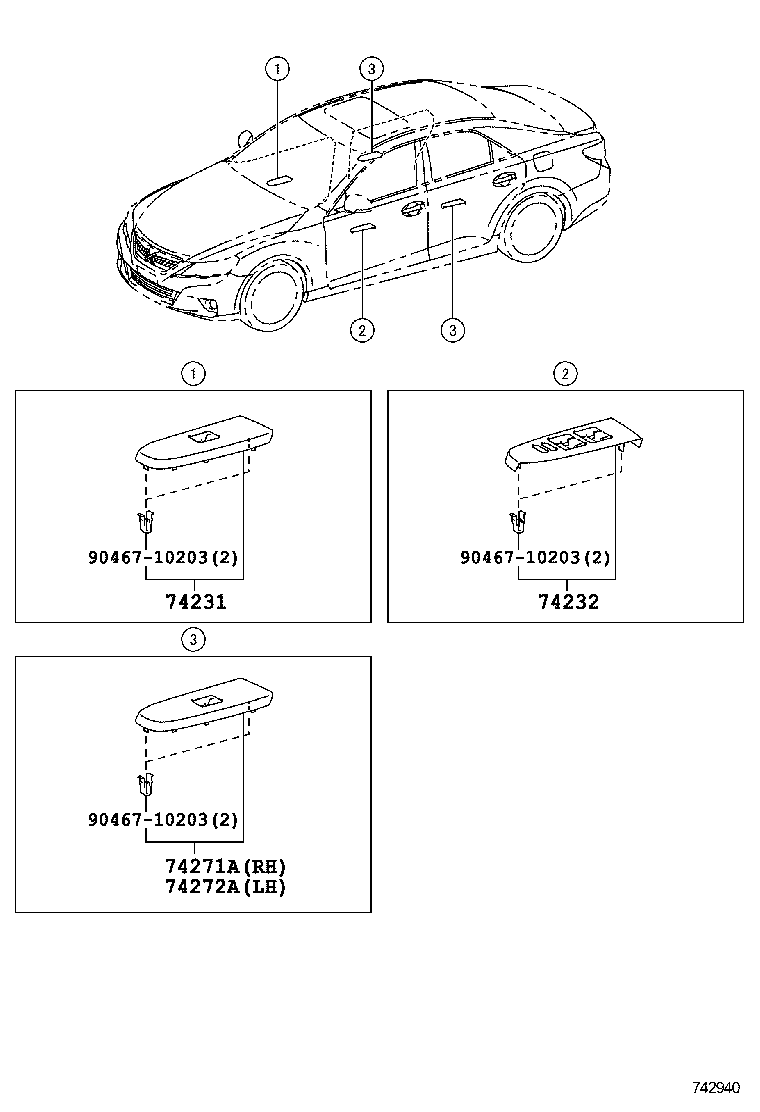 1
3
2
3

1
90467-10203(2)
74231

2
90467-10203(2)
74232

3
90467-10203(2)
74271A(RH)
74272A(LH)

742940